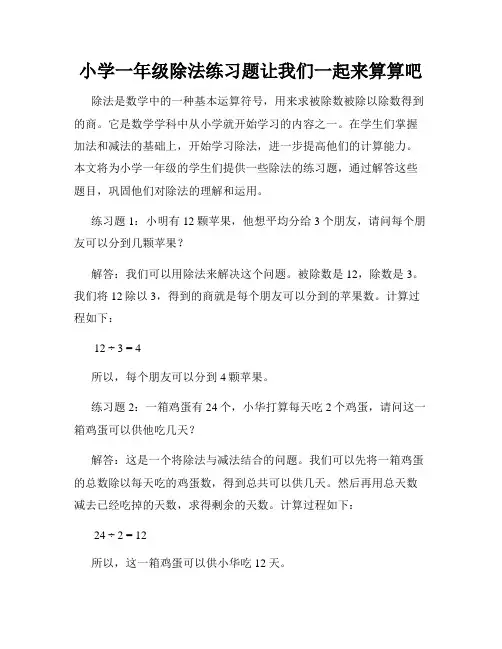 小学一年级除法练习题让我们一起来算算吧

除法是数学中的一种基本运算符号，用来求被除数被除以除数得到的商。它是数学学科中从小学就开始学习的内容之一。在学生们掌握加法和减法的基础上，开始学习除法，进一步提高他们的计算能力。本文将为小学一年级的学生们提供一些除法的练习题，通过解答这些题目，巩固他们对除法的理解和运用。

练习题 1：小明有 12 颗苹果，他想平均分给 3 个朋友，请问每个朋友可以分到几颗苹果？

解答：我们可以用除法来解决这个问题。被除数是 12，除数是 3。我们将 12 除以 3，得到的商就是每个朋友可以分到的苹果数。计算过程如下：

$12 \div 3 = 4$

所以，每个朋友可以分到 4 颗苹果。

练习题 2：一箱鸡蛋有 24 个，小华打算每天吃 2 个鸡蛋，请问这一箱鸡蛋可以供他吃几天？

解答：这是一个将除法与减法结合的问题。我们可以先将一箱鸡蛋的总数除以每天吃的鸡蛋数，得到总共可以供几天。然后再用总天数减去已经吃掉的天数，求得剩余的天数。计算过程如下：

$24 \div 2 = 12$

所以，这一箱鸡蛋可以供小华吃 12 天。